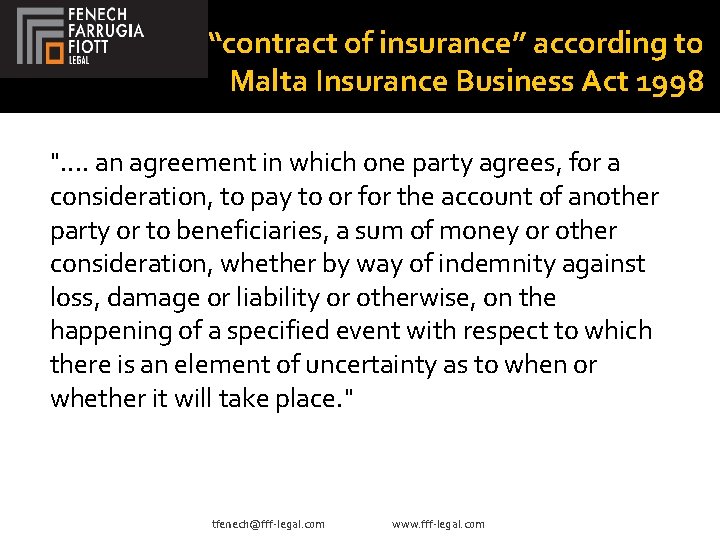 FENECH
FARRUGIA
FIOTT
LEGAL

"contract of insurance" according to Malta Insurance Business Act 1998

"…. an agreement in which one party agrees, for a consideration, to pay to or for the account of another party or to beneficiaries, a sum of money or other consideration, whether by way of indemnity against loss, damage or liability or otherwise, on the happening of a specified event with respect to which there is an element of uncertainty as to when or whether it will take place."

tfenech@fff-legal.com www.fff-legal.com